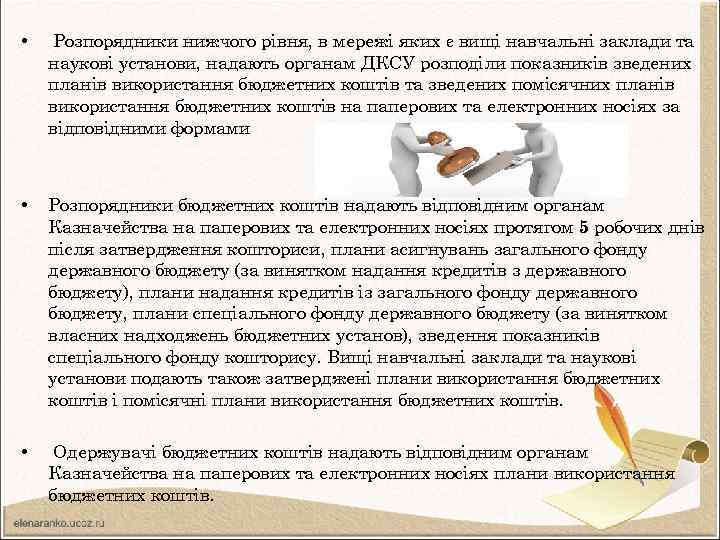 • Розпорядники нижчого рівня, в мережі яких є вищі навчальні заклади та наукові установи, надають органам ДКСУ розподіли показників зведених планів використання бюджетних коштів та зведених помісячних планів використання бюджетних коштів на паперових та електронних носіях за відповідними формами

• Розпорядники бюджетних коштів надають відповідним органам Казначейства на паперових та електронних носіях протягом 5 робочих днів після затвердження кошториси, плани асигнувань загального фонду державного бюджету (за винятком надання кредитів з державного бюджету), плани надання кредитів із загального фонду державного бюджету, плани спеціального фонду державного бюджету (за винятком власних надходжень бюджетних установ), зведення показників спеціального фонду кошторису. Вищі навчальні заклади та наукові установи подають також затверджені плани використання бюджетних коштів і помісячні плани використання бюджетних коштів.

• Одержувачі бюджетних коштів надають відповідним органам Казначейства на паперових та електронних носіях плани використання бюджетних коштів.

elenaranko.ucoz.ru